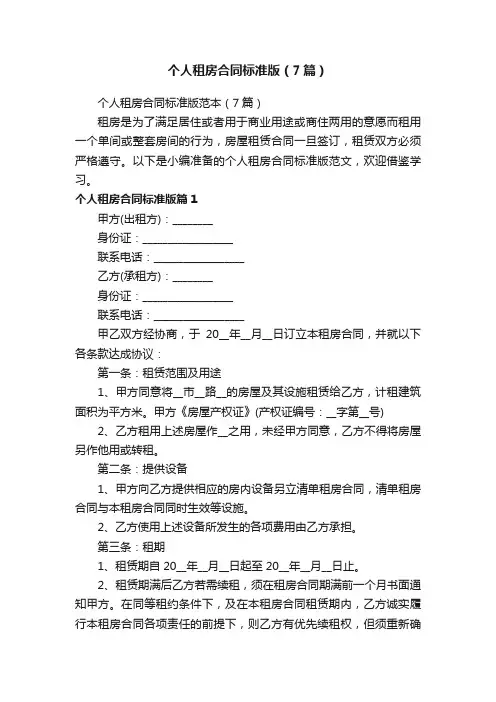 个人租房合同标准版（7篇）

个人租房合同标准版范本（7篇）

租房是为了满足居住或者用于商业用途或商住两用的意愿而租用一个单间或整套房间的行为，房屋租赁合同一旦签订，租赁双方必须严格遵守。以下是小编准备的个人租房合同标准版范文，欢迎借鉴学习。

个人租房合同标准版篇1

甲方(出租方)：________

身份证：__________________

联系电话：__________________

乙方(承租方)：________

身份证：__________________

联系电话：__________________

甲乙双方经协商，于 20__年__月__日订立本租房合同，并就以下各条款达成协议：

第一条：租赁范围及用途

1、甲方同意将__市__路__的房屋及其设施租赁给乙方，计租建筑面积为平方米。甲方《房屋产权证》(产权证编号：__字第__号)

2、乙方租用上述房屋作__之用，未经甲方同意，乙方不得将房屋另作他用或转租。

第二条：提供设备

1、甲方向乙方提供相应的房内设备另立清单租房合同，清单租房合同与本租房合同同时生效等设施。

2、乙方使用上述设备所发生的各项费用由乙方承担。

第三条：租期

1、租赁期自 20__年__月__日起至 20__年__月__日止。

2、租赁期满后乙方若需续租，须在租房合同期满前一个月书面通知甲方。在同等租约条件下，及在本租房合同租赁期内，乙方诚实履行本租房合同各项责任的前提下，则乙方有优先续租权，但须重新确